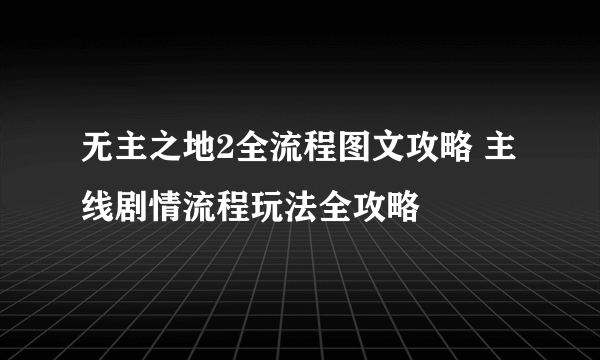 无主之地2全流程图文攻略 主线剧情流程玩法全攻略